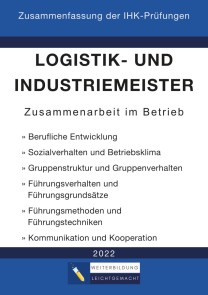 Zusammenfassung der IHK-Prüfungen

LOGISTIK- UND INDUSTRIEMEISTER

Zusammenarbeit im Betrieb

» Berufliche Entwicklung

» Sozialverhalten und Betriebsklima

» Gruppenstruktur und Gruppenverhalten

» Führungsverhalten und Führungsgrundsätze

» Führungsmethoden und Führungstechniken

» Kommunikation und Kooperation

2022

WEITERBILDUNG
LEICHTGEMACHT